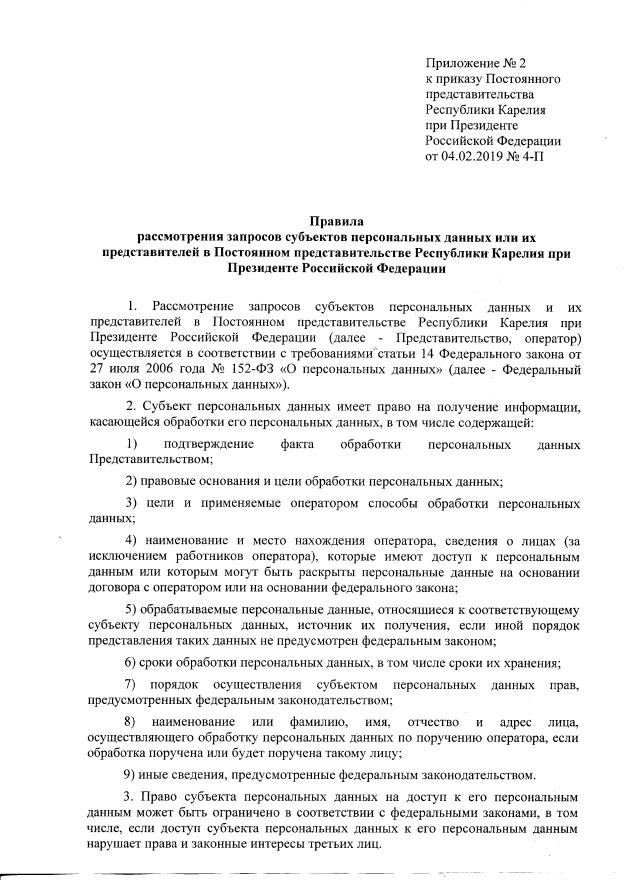 Приложение № 2
к приказу Постоянного представительства Республики Карелия при Президенте Российской Федерации
от 04.02.2019 № 4-П

Правила
рассмотрения запросов субъектов персональных данных или их представителей в Постоянном представительстве Республики Карелия при Президенте Российской Федерации

1. Рассмотрение запросов субъектов персональных данных и их представителей в Постоянном представительстве Республики Карелия при Президенте Российской Федерации (далее - Представительство, оператор) осуществляется в соответствии с требованиями статьи 14 Федерального закона от 27 июля 2006 года № 152-ФЗ «О персональных данных» (далее - Федеральный закон «О персональных данных»).

2. Субъект персональных данных имеет право на получение информации, касающейся обработки его персональных данных, в том числе содержащей:

1) подтверждение факта обработки персональных данных Представительством;

2) правовые основания и цели обработки персональных данных;

3) цели и применяемые оператором способы обработки персональных данных;

4) наименование и место нахождения оператора, сведения о лицах (за исключением работников оператора), которые имеют доступ к персональным данным или которым могут быть раскрыты персональные данные на основании договора с оператором или на основании федерального закона;

5) обрабатываемые персональные данные, относящиеся к соответствующему субъекту персональных данных, источник их получения, если иной порядок представления таких данных не предусмотрен федеральным законом;

6) сроки обработки персональных данных, в том числе сроки их хранения;

7) порядок осуществления субъектом персональных данных прав, предусмотренных федеральным законодательством;

8) наименование или фамилию, имя, отчество и адрес лица, осуществляющего обработку персональных данных по поручению оператора, если обработка поручена или будет поручена такому лицу;

9) иные сведения, предусмотренные федеральным законодательством.

3. Право субъекта персональных данных на доступ к его персональным данным может быть ограничено в соответствии с федеральными законами, в том числе, если доступ субъекта персональных данных к его персональным данным нарушает права и законные интересы третьих лиц.